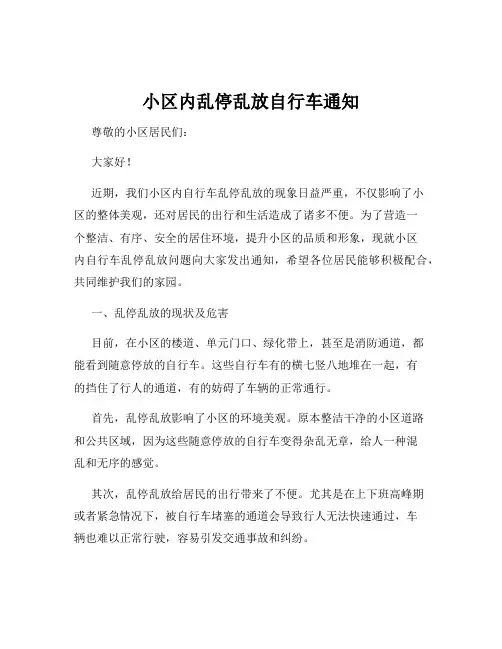 小区内乱停乱放自行车通知

尊敬的小区居民们:

大家好!

近期，我们小区内自行车乱停乱放的现象日益严重，不仅影响了小区的整体美观，还对居民的出行和生活造成了诸多不便。为了营造一个整洁、有序、安全的居住环境，提升小区的品质和形象，现就小区内自行车乱停乱放问题向大家发出通知，希望各位居民能够积极配合，共同维护我们的家园。

一、乱停乱放的现状及危害

目前，在小区的楼道、单元门口、绿化带上，甚至是消防通道，都能看到随意停放的自行车。这些自行车有的横七竖八地堆在一起，有的挡住了行人的通道，有的妨碍了车辆的正常通行。

首先，乱停乱放影响了小区的环境美观。原本整洁干净的小区道路和公共区域，因为这些随意停放的自行车变得杂乱无章，给人一种混乱和无序的感觉。

其次，乱停乱放给居民的出行带来了不便。尤其是在上下班高峰期或者紧急情况下，被自行车堵塞的通道会导致行人无法快速通过，车辆也难以正常行驶，容易引发交通事故和纠纷。